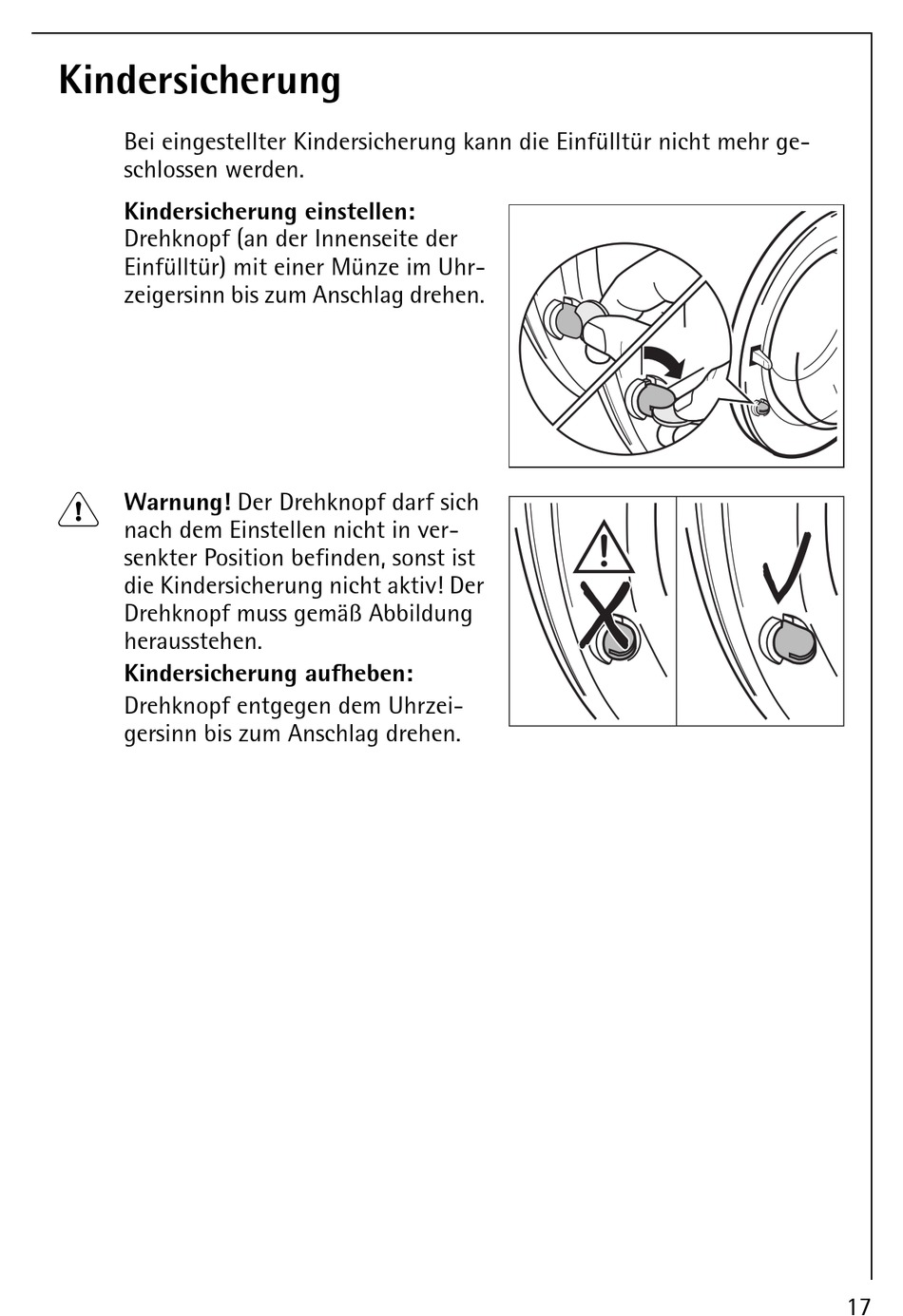 Kindersicherung

Bei eingestellter Kindersicherung kann die Einfülltür nicht mehr geschlossen werden.

Kindersicherung einstellen:
Drehknopf (an der Innenseite der Einfülltür) mit einer Münze im Uhrzeigersinn bis zum Anschlag drehen.

Warnung! Der Drehknopf darf sich nach dem Einstellen nicht in versenkter Position befinden, sonst ist die Kindersicherung nicht aktiv! Der Drehknopf muss gemäß Abbildung herausstehen.

Kindersicherung aufheben:
Drehknopf entgegen dem Uhrzeigersinn bis zum Anschlag drehen.

17